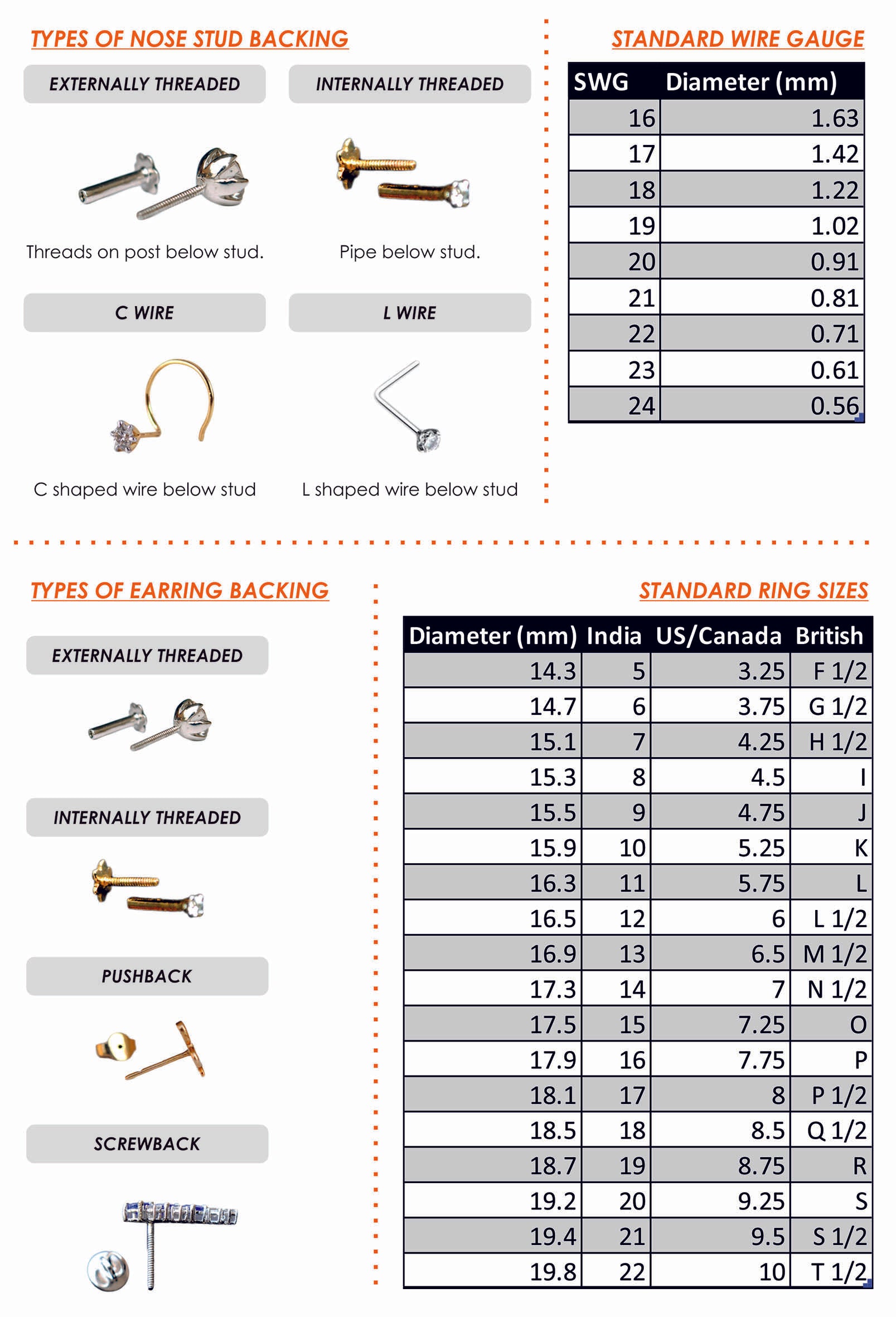 TYPES OF NOSE STUD BACKING

EXTERNALLY THREADED

Threads on post below stud.

INTERNALLY THREADED

Pipe below stud.

C WIRE

C shaped wire below stud

L WIRE

L shaped wire below stud

STANDARD WIRE GAUGE

| SWG | Diameter (mm) |
|---|---|
| 16 | 1.63 |
| 17 | 1.42 |
| 18 | 1.22 |
| 19 | 1.02 |
| 20 | 0.91 |
| 21 | 0.81 |
| 22 | 0.71 |
| 23 | 0.61 |
| 24 | 0.56 |

TYPES OF EARRING BACKING

EXTERNALLY THREADED

INTERNALLY THREADED

PUSHBACK

SCREWBACK

STANDARD RING SIZES

| Diameter (mm) | India | US/Canada | British |
|---|---|---|---|
| 14.3 | 5 | 3.25 | F 1/2 |
| 14.7 | 6 | 3.75 | G 1/2 |
| 15.1 | 7 | 4.25 | H 1/2 |
| 15.3 | 8 | 4.5 | I |
| 15.5 | 9 | 4.75 | J |
| 15.9 | 10 | 5.25 | K |
| 16.3 | 11 | 5.75 | L |
| 16.5 | 12 | 6 | L 1/2 |
| 16.9 | 13 | 6.5 | M 1/2 |
| 17.3 | 14 | 7 | N 1/2 |
| 17.5 | 15 | 7.25 | O |
| 17.9 | 16 | 7.75 | P |
| 18.1 | 17 | 8 | P 1/2 |
| 18.5 | 18 | 8.5 | Q 1/2 |
| 18.7 | 19 | 8.75 | R |
| 19.2 | 20 | 9.25 | S |
| 19.4 | 21 | 9.5 | S 1/2 |
| 19.8 | 22 | 10 | T 1/2 |